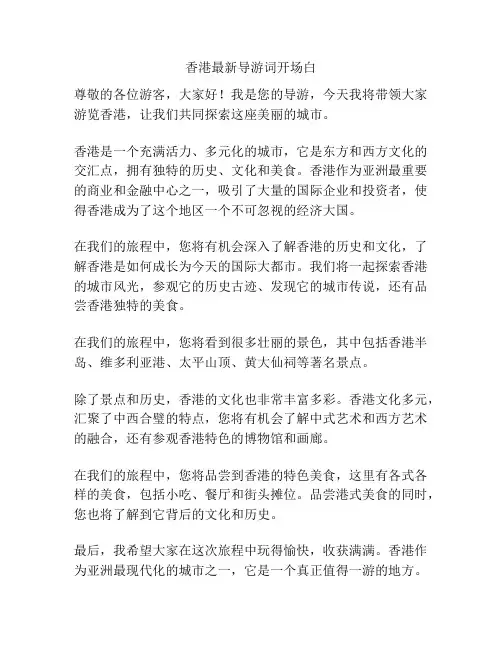 香港最新导游词开场白

尊敬的各位游客，大家好！我是您的导游，今天我将带领大家游览香港，让我们共同探索这座美丽的城市。

香港是一个充满活力、多元化的城市，它是东方和西方文化的交汇点，拥有独特的历史、文化和美食。香港作为亚洲最重要的商业和金融中心之一，吸引了大量的国际企业和投资者，使得香港成为了这个地区一个不可忽视的经济大国。

在我们的旅程中，您将有机会深入了解香港的历史和文化，了解香港是如何成长为今天的国际大都市。我们将一起探索香港的城市风光，参观它的历史古迹、发现它的城市传说，还有品尝香港独特的美食。

在我们的旅程中，您将看到很多壮丽的景色，其中包括香港半岛、维多利亚港、太平山顶、黄大仙祠等著名景点。

除了景点和历史，香港的文化也非常丰富多彩。香港文化多元，汇聚了中西合璧的特点，您将有机会了解中式艺术和西方艺术的融合，还有参观香港特色的博物馆和画廊。

在我们的旅程中，您将品尝到香港的特色美食，这里有各式各样的美食，包括小吃、餐厅和街头摊位。品尝港式美食的同时，您也将了解到它背后的文化和历史。

最后，我希望大家在这次旅程中玩得愉快，收获满满。香港作为亚洲最现代化的城市之一，它是一个真正值得一游的地方。